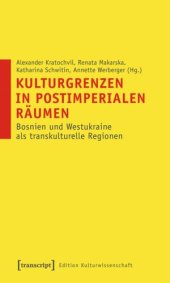 Alexander Kratochvil, Renata Makarska, Katharina Schwitin, Annette Werberger (Hg.)

KULTURGRENZEN IN POSTIMPERIALEN RÄUMEN

Bosnien und Westukraine als transkulturelle Regionen

[transcript] Edition Kulturwissenschaft